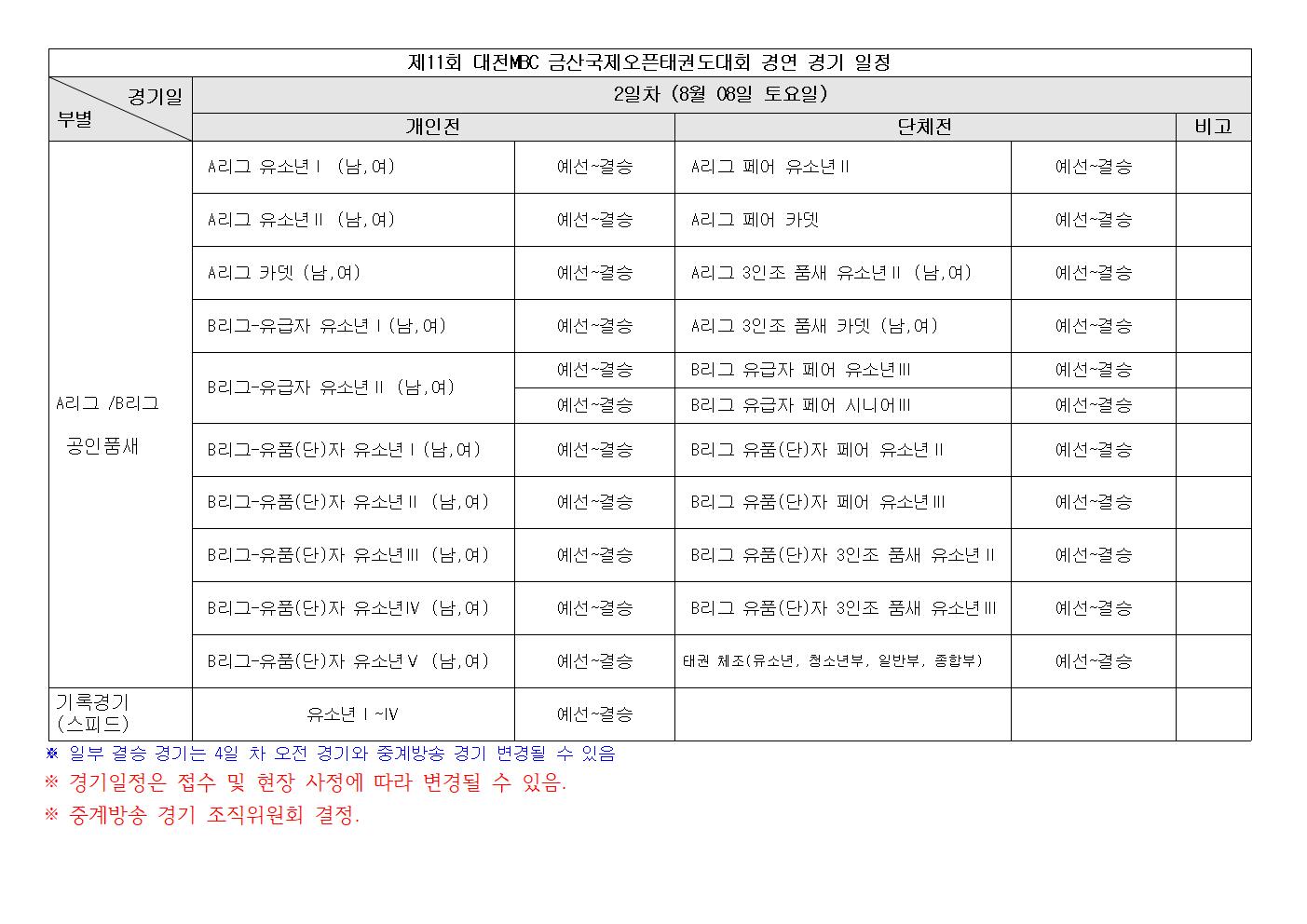 제11회 대전MBC 금산국제오픈태권도대회 경연 경기 일정

| 경기일 / 부별 | 2일차 (8월 08일 토요일) | | | | |
|---|---|---|---|---|---|
| | 개인전 | | 단체전 | | 비고 |
| A리그 /B리그 공인품새 | A리그 유소년Ⅰ (남,여) | 예선~결승 | A리그 페어 유소년Ⅱ | 예선~결승 | |
| | A리그 유소년Ⅱ (남,여) | 예선~결승 | A리그 페어 카뎃 | 예선~결승 | |
| | A리그 카뎃 (남,여) | 예선~결승 | A리그 3인조 품새 유소년Ⅱ (남,여) | 예선~결승 | |
| | B리그-유급자 유소년Ⅰ(남,여) | 예선~결승 | A리그 3인조 품새 카뎃 (남,여) | 예선~결승 | |
| | B리그-유급자 유소년Ⅱ (남,여) | 예선~결승 | B리그 유급자 페어 유소년Ⅲ | 예선~결승 | |
| | | 예선~결승 | B리그 유급자 페어 시니어Ⅲ | 예선~결승 | |
| | B리그-유품(단)자 유소년Ⅰ(남,여) | 예선~결승 | B리그 유품(단)자 페어 유소년Ⅱ | 예선~결승 | |
| | B리그-유품(단)자 유소년Ⅱ (남,여) | 예선~결승 | B리그 유품(단)자 페어 유소년Ⅲ | 예선~결승 | |
| | B리그-유품(단)자 유소년Ⅲ (남,여) | 예선~결승 | B리그 유품(단)자 3인조 품새 유소년Ⅱ | 예선~결승 | |
| | B리그-유품(단)자 유소년Ⅳ (남,여) | 예선~결승 | B리그 유품(단)자 3인조 품새 유소년Ⅲ | 예선~결승 | |
| | B리그-유품(단)자 유소년Ⅴ (남,여) | 예선~결승 | 태권 체조(유소년, 청소년부, 일반부, 종합부) | 예선~결승 | |
| 기록경기 (스피드) | 유소년Ⅰ~Ⅳ | 예선~결승 | | | |

※ 일부 결승 경기는 4일 차 오전 경기와 중계방송 경기 변경될 수 있음
※ 경기일정은 접수 및 현장 사정에 따라 변경될 수 있음.
※ 중계방송 경기 조직위원회 결정.